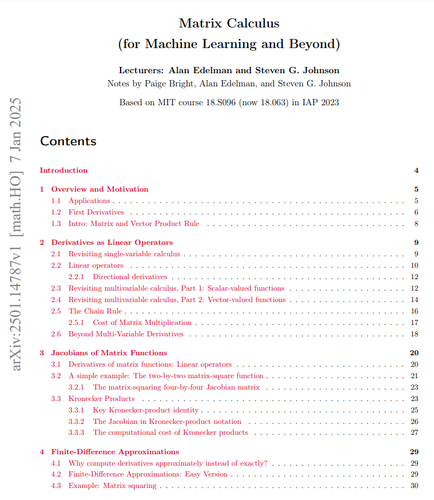 arXiv:2501.14787v1 [math.HO] 7 Jan 2025

Matrix Calculus
(for Machine Learning and Beyond)

Lecturers: Alan Edelman and Steven G. Johnson
Notes by Paige Bright, Alan Edelman, and Steven G. Johnson

Based on MIT course 18.S096 (now 18.063) in IAP 2023

Contents

Introduction 4

1 Overview and Motivation 5
1.1 Applications 5
1.2 First Derivatives 6
1.3 Intro: Matrix and Vector Product Rule 8

2 Derivatives as Linear Operators 9
2.1 Revisiting single-variable calculus 9
2.2 Linear operators 10
2.2.1 Directional derivatives 12
2.3 Revisiting multivariable calculus, Part 1: Scalar-valued functions 12
2.4 Revisiting multivariable calculus, Part 2: Vector-valued functions 14
2.5 The Chain Rule 16
2.5.1 Cost of Matrix Multiplication 17
2.6 Beyond Multi-Variable Derivatives 18

3 Jacobians of Matrix Functions 20
3.1 Derivatives of matrix functions: Linear operators 20
3.2 A simple example: The two-by-two matrix-square function 21
3.2.1 The matrix-squaring four-by-four Jacobian matrix 23
3.3 Kronecker Products 23
3.3.1 Key Kronecker-product identity 25
3.3.2 The Jacobian in Kronecker-product notation 26
3.3.3 The computational cost of Kronecker products 27

4 Finite-Difference Approximations 29
4.1 Why compute derivatives approximately instead of exactly? 29
4.2 Finite-Difference Approximations: Easy Version 29
4.3 Example: Matrix squaring 30